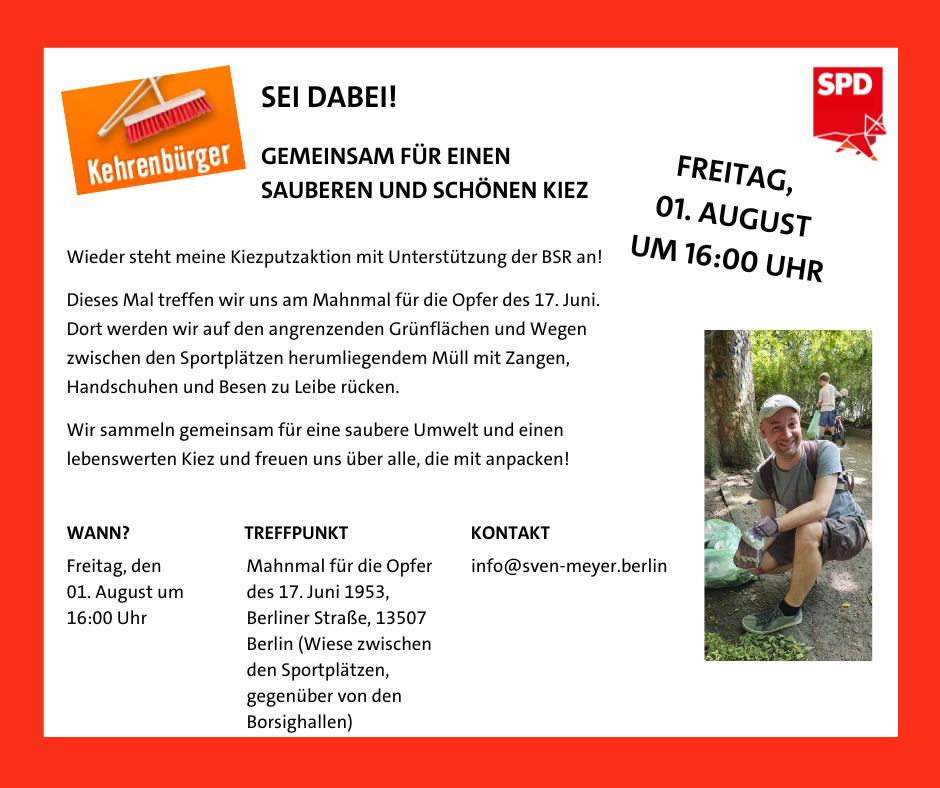 Kehrenbürger

SEI DABEI!

GEMEINSAM FÜR EINEN SAUBEREN UND SCHÖNEN KIEZ

SPD

FREITAG, 01. AUGUST UM 16:00 UHR

Wieder steht meine Kiezputzaktion mit Unterstützung der BSR an!

Dieses Mal treffen wir uns am Mahnmal für die Opfer des 17. Juni. Dort werden wir auf den angrenzenden Grünflächen und Wegen zwischen den Sportplätzen herumliegendem Müll mit Zangen, Handschuhen und Besen zu Leibe rücken.

Wir sammeln gemeinsam für eine saubere Umwelt und einen lebenswerten Kiez und freuen uns über alle, die mit anpacken!

WANN?

Freitag, den 01. August um 16:00 Uhr

TREFFPUNKT

Mahnmal für die Opfer des 17. Juni 1953, Berliner Straße, 13507 Berlin (Wiese zwischen den Sportplätzen, gegenüber von den Borsighallen)

KONTAKT

info@sven-meyer.berlin